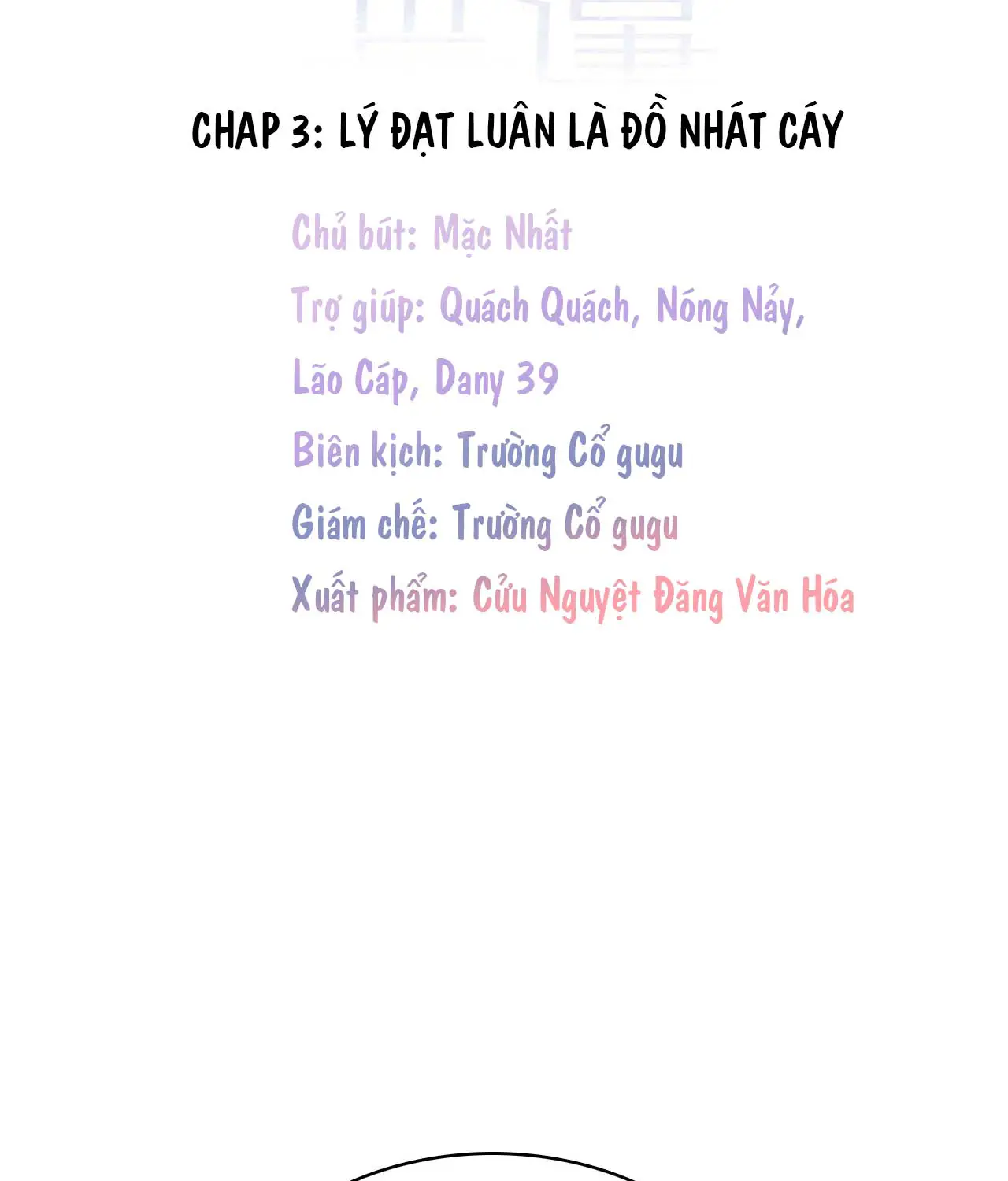 CHAP 3: LÝ ĐẠT LUÂN LÀ ĐỒ NHÁT CÁY

Chủ bút: Mặc Nhất

Trợ giúp: Quách Quách, Nóng Nảy, Lão Cáp, Dany 39

Biên kịch: Trường Cổ gugu

Giám chế: Trường Cổ gugu

Xuất phẩm: Cửu Nguyệt Đăng Văn Hóa